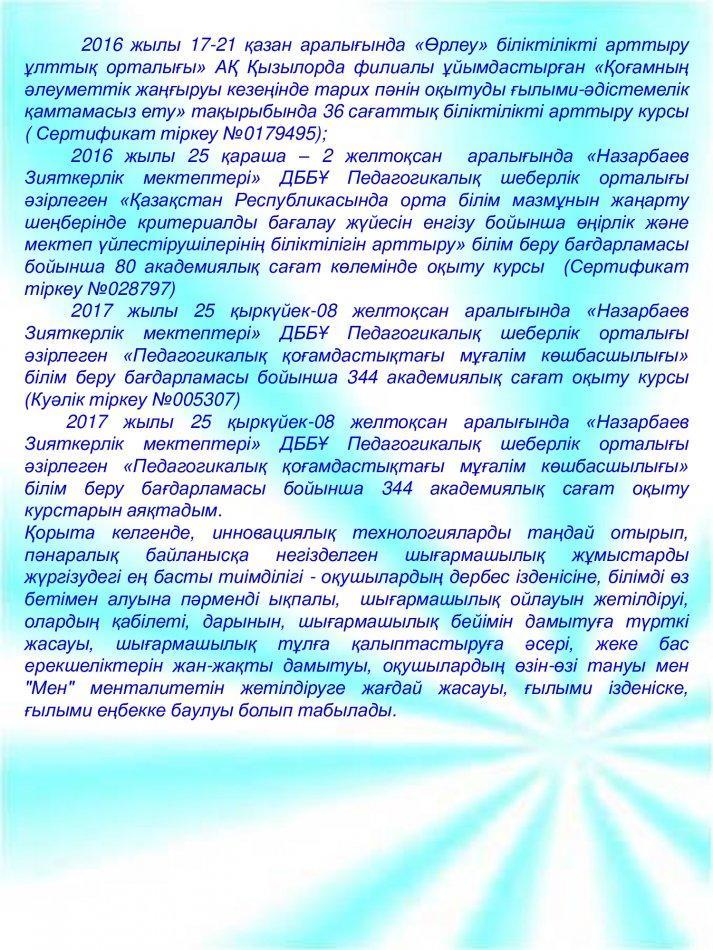 2016 жылы 17-21 қазан аралығында «Өрлеу» біліктілікті арттыру ұлттық орталығы» АҚ Қызылорда филиалы ұйымдастырған «Қоғамның әлеуметтік жаңғыруы кезеңінде тарих пәнін оқытуды ғылыми-әдістемелік қамтамасыз ету» тақырыбында 36 сағаттық біліктілікті арттыру курсы ( Сертификат тіркеу №0179495);

2016 жылы 25 қараша – 2 желтоқсан аралығында «Назарбаев Зияткерлік мектептері» ДББҰ Педагогикалық шеберлік орталығы әзірлеген «Қазақстан Республикасында орта білім мазмұнын жаңарту шеңберінде критериалды бағалау жүйесін енгізу бойынша өңірлік және мектеп үйлестірушілерінің біліктілігін арттыру» білім беру бағдарламасы бойынша 80 академиялық сағат көлемінде оқыту курсы (Сертификат тіркеу №028797)

2017 жылы 25 қыркүйек-08 желтоқсан аралығында «Назарбаев Зияткерлік мектептері» ДББҰ Педагогикалық шеберлік орталығы әзірлеген «Педагогикалық қоғамдастықтағы мұғалім көшбасшылығы» білім беру бағдарламасы бойынша 344 академиялық сағат оқыту курсы (Куәлік тіркеу №005307)

2017 жылы 25 қыркүйек-08 желтоқсан аралығында «Назарбаев Зияткерлік мектептері» ДББҰ Педагогикалық шеберлік орталығы әзірлеген «Педагогикалық қоғамдастықтағы мұғалім көшбасшылығы» білім беру бағдарламасы бойынша 344 академиялық сағат оқыту курстарын аяқтадым.

Қорыта келгенде, инновациялық технологияларды таңдай отырып, пәнаралық байланысқа негізделген шығармашылық жұмыстарды жүргізудегі ең басты тиімділігі - оқушылардың дербес ізденісіне, білімді өз бетімен алуына пәрменді ықпалы, шығармашылық ойлауын жетілдіруі, олардың қабілеті, дарынын, шығармашылық бейімін дамытуға түрткі жасауы, шығармашылық тұлға қалыптастыруға әсері, жеке бас ерекшеліктерін жан-жақты дамытуы, оқушылардың өзін-өзі тануы мен "Мен" менталитетін жетілдіруге жағдай жасауы, ғылыми ізденіске, ғылыми еңбекке баулуы болып табылады.